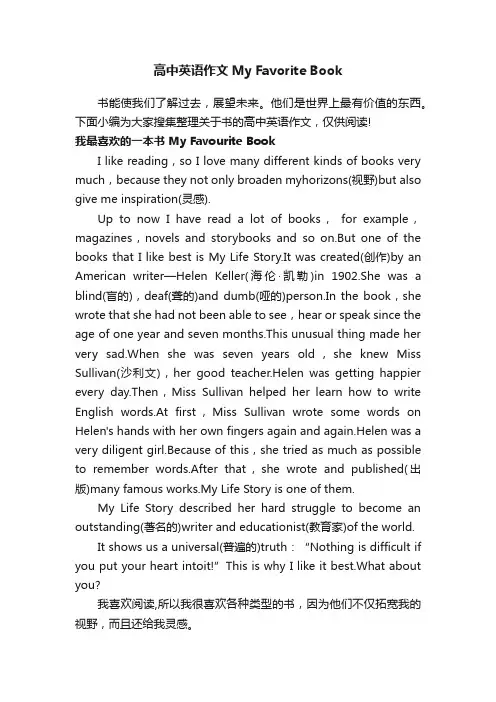 高中英语作文 My Favorite Book

书能使我们了解过去，展望未来。他们是世界上最有价值的东西。下面小编为大家搜集整理关于书的高中英语作文，仅供阅读!

我最喜欢的一本书 My Favourite Book

I like reading，so I love many different kinds of books very much，because they not only broaden myhorizons(视野)but also give me inspiration(灵感).

Up to now I have read a lot of books， for example，magazines，novels and storybooks and so on.But one of the books that I like best is My Life Story.It was created(创作)by an American writer—Helen Keller(海伦·凯勒)in 1902.She was a blind(盲的)，deaf(聋的)and dumb(哑的)person.In the book，she wrote that she had not been able to see，hear or speak since the age of one year and seven months.This unusual thing made her very sad.When she was seven years old，she knew Miss Sullivan(沙利文)，her good teacher.Helen was getting happier every day.Then，Miss Sullivan helped her learn how to write English words.At first，Miss Sullivan wrote some words on Helen's hands with her own fingers again and again.Helen was a very diligent girl.Because of this，she tried as much as possible to remember words.After that，she wrote and published(出版)many famous works.My Life Story is one of them.

My Life Story described her hard struggle to become an outstanding(著名的)writer and educationist(教育家)of the world.

It shows us a universal(普遍的)truth： "Nothing is difficult if you put your heart intoit!" This is why I like it best.What about you?

我喜欢阅读,所以我很喜欢各种类型的书，因为他们不仅拓宽我的视野，而且还给我灵感。